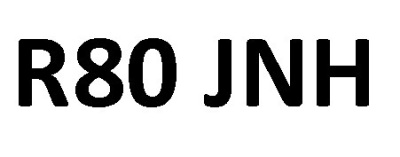 R80 JNH